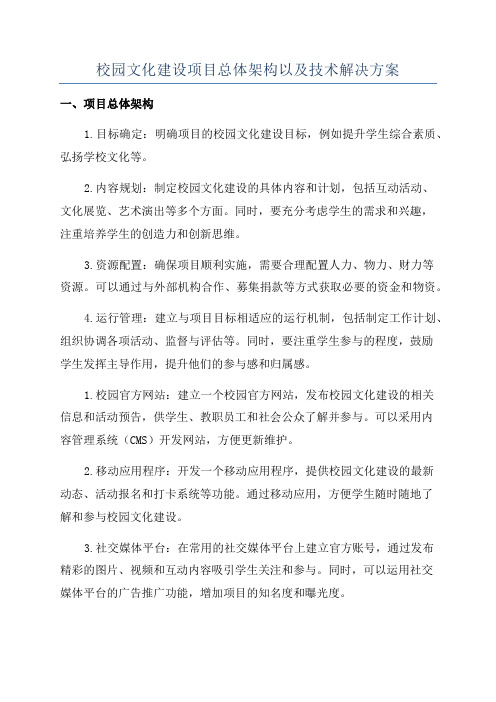 校园文化建设项目总体架构以及技术解决方案

一、项目总体架构

1.目标确定：明确项目的校园文化建设目标，例如提升学生综合素质、弘扬学校文化等。

2.内容规划：制定校园文化建设的具体内容和计划，包括互动活动、文化展览、艺术演出等多个方面。同时，要充分考虑学生的需求和兴趣，注重培养学生的创造力和创新思维。

3.资源配置：确保项目顺利实施，需要合理配置人力、物力、财力等资源。可以通过与外部机构合作、募集捐款等方式获取必要的资金和物资。

4.运行管理：建立与项目目标相适应的运行机制，包括制定工作计划、组织协调各项活动、监督与评估等。同时，要注重学生参与的程度，鼓励学生发挥主导作用，提升他们的参与感和归属感。

1.校园官方网站：建立一个校园官方网站，发布校园文化建设的相关信息和活动预告，供学生、教职员工和社会公众了解并参与。可以采用内容管理系统（CMS）开发网站，方便更新维护。

2.移动应用程序：开发一个移动应用程序，提供校园文化建设的最新动态、活动报名和打卡系统等功能。通过移动应用，方便学生随时随地了解和参与校园文化建设。

3.社交媒体平台：在常用的社交媒体平台上建立官方账号，通过发布精彩的图片、视频和互动内容吸引学生关注和参与。同时，可以运用社交媒体平台的广告推广功能，增加项目的知名度和曝光度。